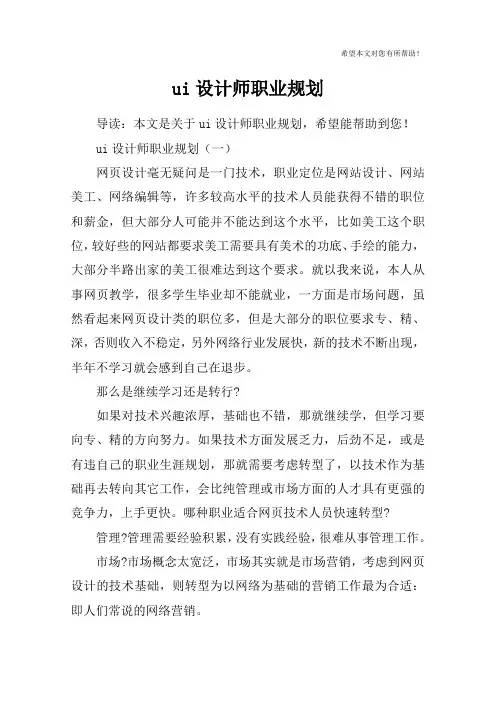 希望本文对您有所帮助！

ui 设计师职业规划

导读：本文是关于 ui 设计师职业规划，希望能帮助到您！

ui 设计师职业规划（一）

网页设计毫无疑问是一门技术，职业定位是网站设计、网站美工、网络编辑等，许多较高水平的技术人员能获得不错的职位和薪金，但大部分人可能并不能达到这个水平，比如美工这个职位，较好些的网站都要求美工需要具有美术的功底、手绘的能力，大部分半路出家的美工很难达到这个要求。就以我来说，本人从事网页教学，很多学生毕业却不能就业，一方面是市场问题，虽然看起来网页设计类的职位多，但是大部分的职位要求专、精、深，否则收入不稳定，另外网络行业发展快，新的技术不断出现，半年不学习就会感到自己在退步。

那么是继续学习还是转行？

如果对技术兴趣浓厚，基础也不错，那就继续学，但学习要向专、精的方向努力。如果技术方面发展乏力，后劲不足，或是有违自己的职业生涯规划，那就需要考虑转型了，以技术作为基础再去转向其它工作，会比纯管理或市场方面的人才具有更强的竞争力，上手更快。哪种职业适合网页技术人员快速转型？

管理?管理需要经验积累，没有实践经验，很难从事管理工作。

市场?市场概念太宽泛，市场其实就是市场营销，考虑到网页设计的技术基础，则转型为以网络为基础的营销工作最为合适：即人们常说的网络营销。